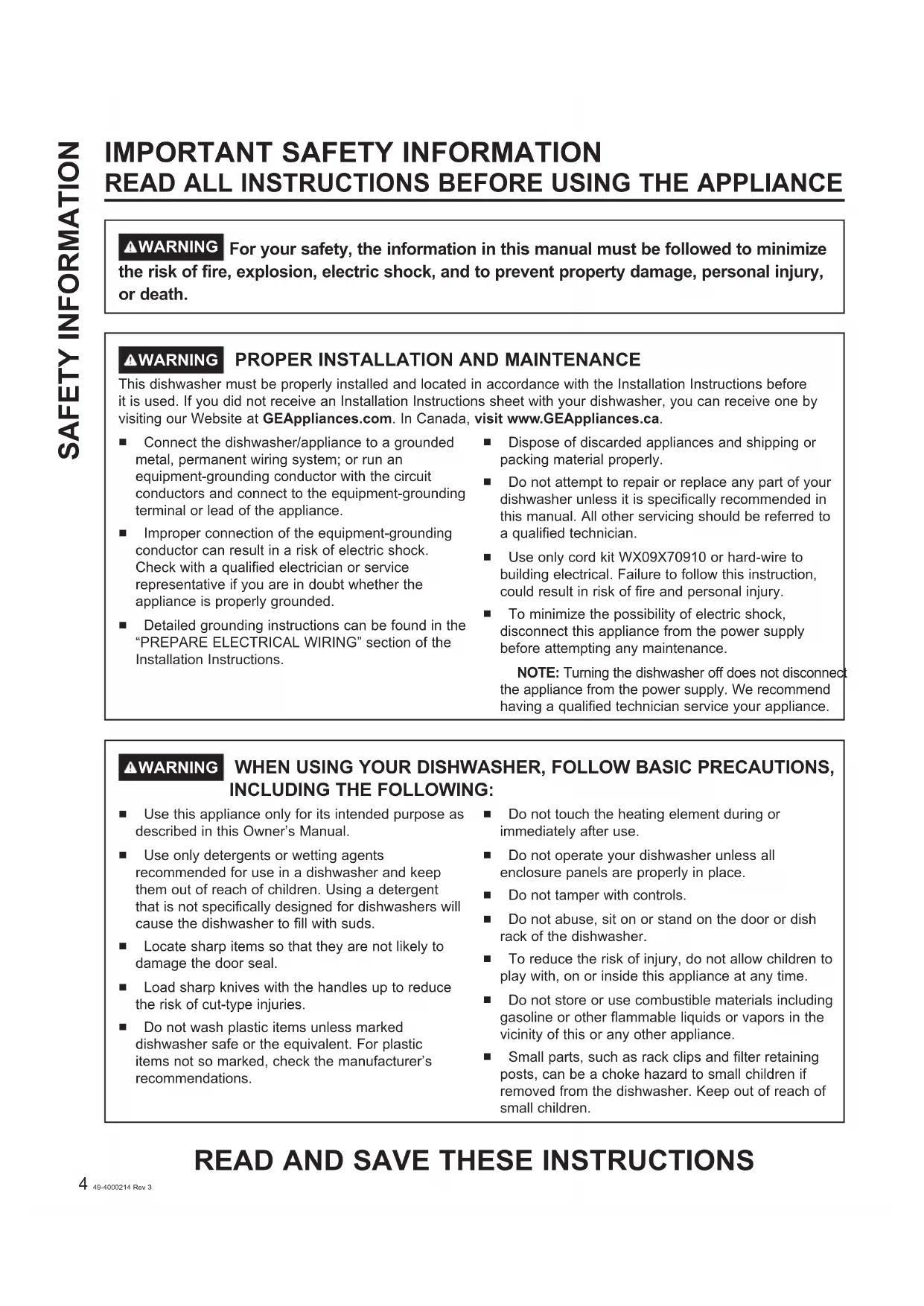 SAFETY INFORMATION

IMPORTANT SAFETY INFORMATION
READ ALL INSTRUCTIONS BEFORE USING THE APPLIANCE

⚠WARNING For your safety, the information in this manual must be followed to minimize the risk of fire, explosion, electric shock, and to prevent property damage, personal injury, or death.

⚠WARNING PROPER INSTALLATION AND MAINTENANCE

This dishwasher must be properly installed and located in accordance with the Installation Instructions before it is used. If you did not receive an Installation Instructions sheet with your dishwasher, you can receive one by visiting our Website at GEAppliances.com. In Canada, visit www.GEAppliances.ca.

■ Connect the dishwasher/appliance to a grounded metal, permanent wiring system; or run an equipment-grounding conductor with the circuit conductors and connect to the equipment-grounding terminal or lead of the appliance.

■ Improper connection of the equipment-grounding conductor can result in a risk of electric shock. Check with a qualified electrician or service representative if you are in doubt whether the appliance is properly grounded.

■ Detailed grounding instructions can be found in the "PREPARE ELECTRICAL WIRING" section of the Installation Instructions.

■ Dispose of discarded appliances and shipping or packing material properly.

■ Do not attempt to repair or replace any part of your dishwasher unless it is specifically recommended in this manual. All other servicing should be referred to a qualified technician.

■ Use only cord kit WX09X70910 or hard-wire to building electrical. Failure to follow this instruction, could result in risk of fire and personal injury.

■ To minimize the possibility of electric shock, disconnect this appliance from the power supply before attempting any maintenance.

NOTE: Turning the dishwasher off does not disconnect the appliance from the power supply. We recommend having a qualified technician service your appliance.

⚠WARNING WHEN USING YOUR DISHWASHER, FOLLOW BASIC PRECAUTIONS, INCLUDING THE FOLLOWING:

■ Use this appliance only for its intended purpose as described in this Owner's Manual.

■ Use only detergents or wetting agents recommended for use in a dishwasher and keep them out of reach of children. Using a detergent that is not specifically designed for dishwashers will cause the dishwasher to fill with suds.

■ Locate sharp items so that they are not likely to damage the door seal.

■ Load sharp knives with the handles up to reduce the risk of cut-type injuries.

■ Do not wash plastic items unless marked dishwasher safe or the equivalent. For plastic items not so marked, check the manufacturer's recommendations.

■ Do not touch the heating element during or immediately after use.

■ Do not operate your dishwasher unless all enclosure panels are properly in place.

■ Do not tamper with controls.

■ Do not abuse, sit on or stand on the door or dish rack of the dishwasher.

■ To reduce the risk of injury, do not allow children to play with, on or inside this appliance at any time.

■ Do not store or use combustible materials including gasoline or other flammable liquids or vapors in the vicinity of this or any other appliance.

■ Small parts, such as rack clips and filter retaining posts, can be a choke hazard to small children if removed from the dishwasher. Keep out of reach of small children.

READ AND SAVE THESE INSTRUCTIONS

4 49-4000214 Rev 3